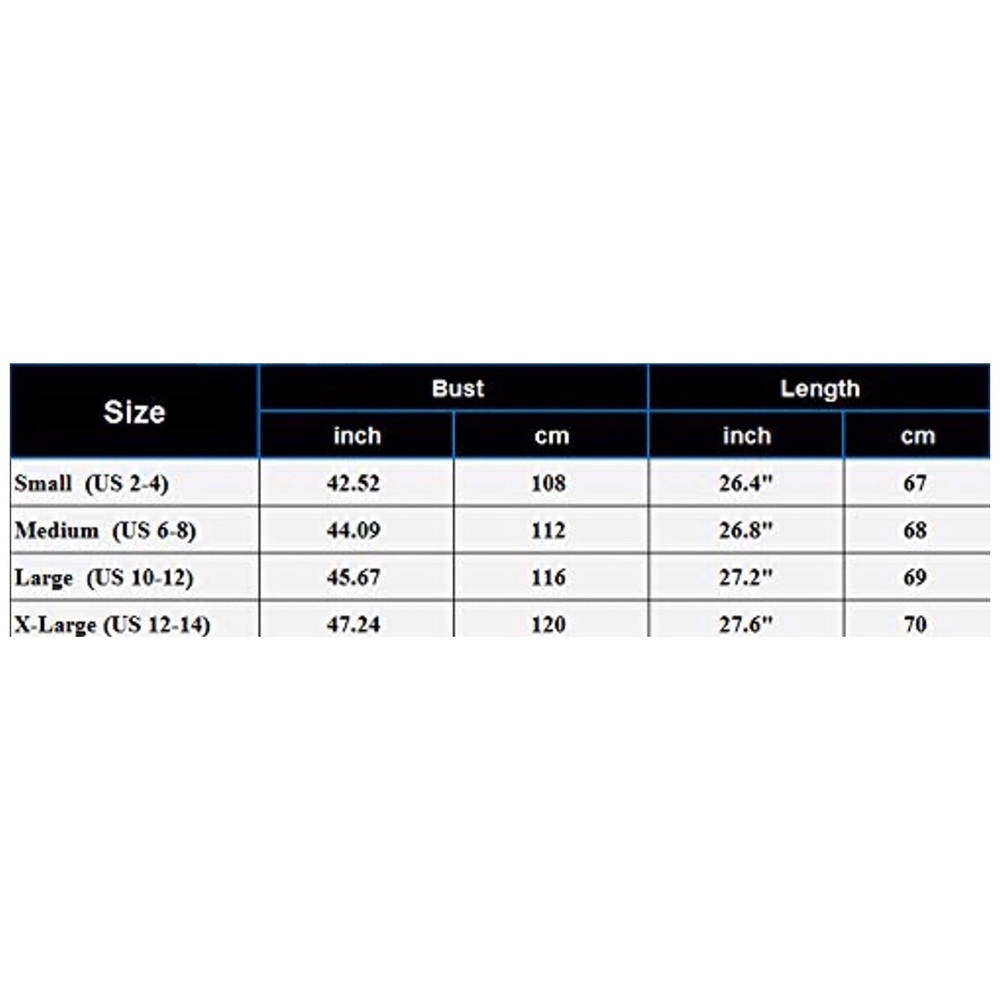 | Size | Bust | | Length | |
|---|---|---|---|---|
| | inch | cm | inch | cm |
| Small (US 2-4) | 42.52 | 108 | 26.4" | 67 |
| Medium (US 6-8) | 44.09 | 112 | 26.8" | 68 |
| Large (US 10-12) | 45.67 | 116 | 27.2" | 69 |
| X-Large (US 12-14) | 47.24 | 120 | 27.6" | 70 |